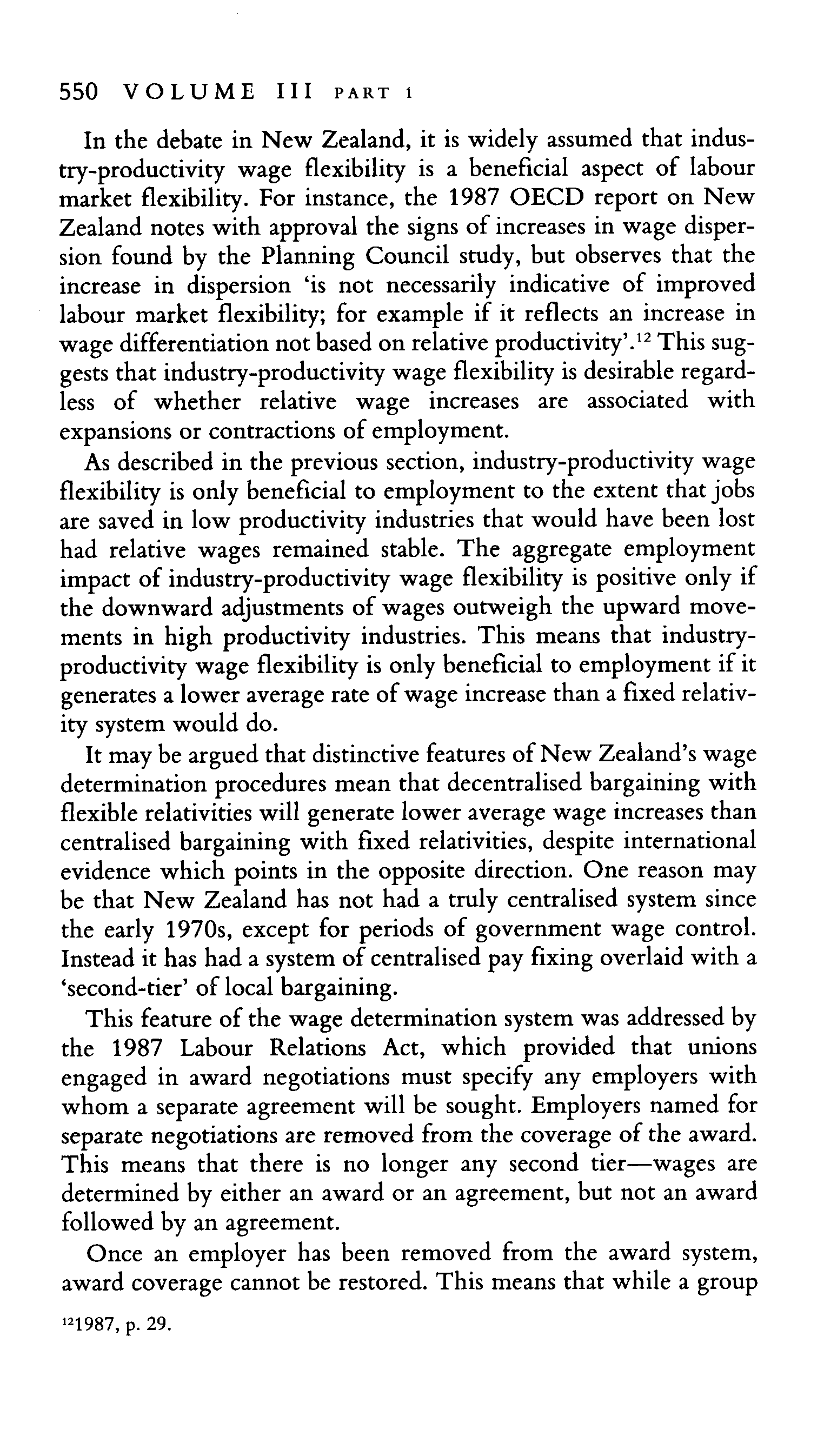 550 VOLUME III PART 1

In the debate in New Zealand, it is widely assumed that industry-productivity wage flexibility is a beneficial aspect of labour market flexibility. For instance, the 1987 OECD report on New Zealand notes with approval the signs of increases in wage dispersion found by the Planning Council study, but observes that the increase in dispersion 'is not necessarily indicative of improved labour market flexibility; for example if it reflects an increase in wage differentiation not based on relative productivity'.$^{12}$ This suggests that industry-productivity wage flexibility is desirable regardless of whether relative wage increases are associated with expansions or contractions of employment.

As described in the previous section, industry-productivity wage flexibility is only beneficial to employment to the extent that jobs are saved in low productivity industries that would have been lost had relative wages remained stable. The aggregate employment impact of industry-productivity wage flexibility is positive only if the downward adjustments of wages outweigh the upward movements in high productivity industries. This means that industry-productivity wage flexibility is only beneficial to employment if it generates a lower average rate of wage increase than a fixed relativity system would do.

It may be argued that distinctive features of New Zealand's wage determination procedures mean that decentralised bargaining with flexible relativities will generate lower average wage increases than centralised bargaining with fixed relativities, despite international evidence which points in the opposite direction. One reason may be that New Zealand has not had a truly centralised system since the early 1970s, except for periods of government wage control. Instead it has had a system of centralised pay fixing overlaid with a 'second-tier' of local bargaining.

This feature of the wage determination system was addressed by the 1987 Labour Relations Act, which provided that unions engaged in award negotiations must specify any employers with whom a separate agreement will be sought. Employers named for separate negotiations are removed from the coverage of the award. This means that there is no longer any second tier—wages are determined by either an award or an agreement, but not an award followed by an agreement.

Once an employer has been removed from the award system, award coverage cannot be restored. This means that while a group

$^{12}$1987, p. 29.